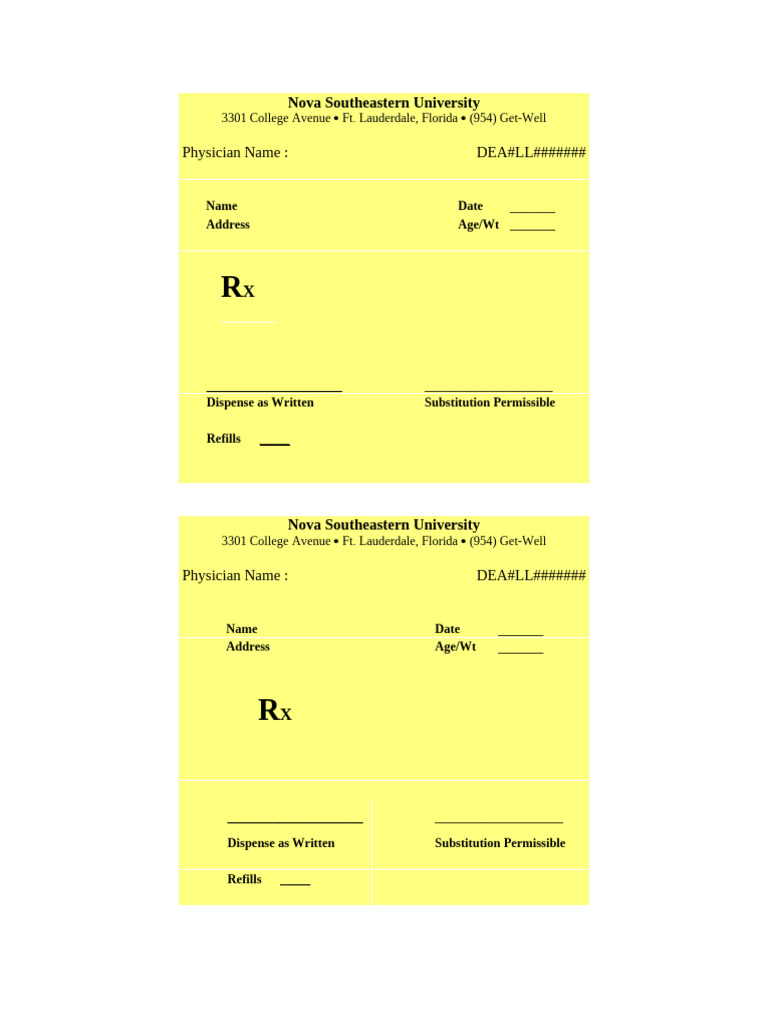 Nova Southeastern University
3301 College Avenue • Ft. Lauderdale, Florida • (954) Get-Well

Physician Name :
DEA#LL#######

Name
Address

Date ____
Age/Wt ____

Rx

____
Dispense as Written

____
Substitution Permissible

Refills ____

Nova Southeastern University
3301 College Avenue • Ft. Lauderdale, Florida • (954) Get-Well

Physician Name :
DEA#LL#######

Name
Address

Date ____
Age/Wt ____

Rx

____
Dispense as Written

____
Substitution Permissible

Refills ____